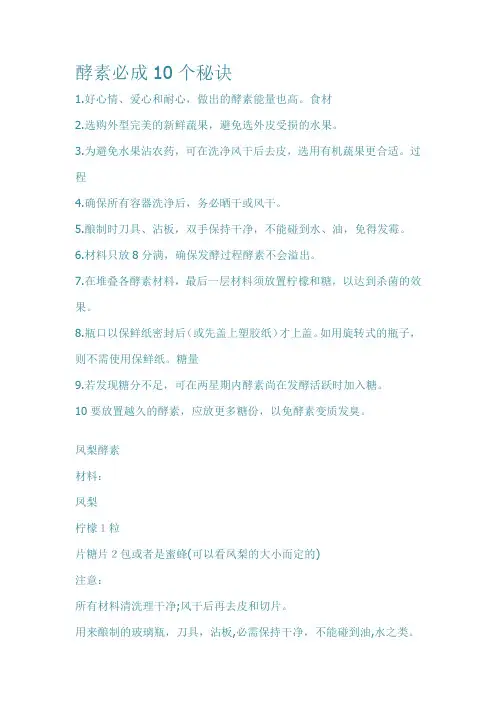 酵素必成 10 个秘诀

1.好心情、爱心和耐心，做出的酵素能量也高。食材

2.选购外型完美的新鲜蔬果，避免选外皮受损的水果。

3.为避免水果沾农药，可在洗净风干后去皮，选用有机蔬果更合适。过程

4.确保所有容器洗净后，务必晒干或风干。

5.酿制时刀具、沾板，双手保持干净，不能碰到水、油，免得发霉。

6.材料只放 8 分满，确保发酵过程酵素不会溢出。

7.在堆叠各酵素材料，最后一层材料须放置柠檬和糖，以达到杀菌的效果。

8.瓶口以保鲜纸密封后（或先盖上塑胶纸）才上盖。如用旋转式的瓶子，则不需使用保鲜纸。糖量

9.若发现糖分不足，可在两星期内酵素尚在发酵活跃时加入糖。

10 要放置越久的酵素，应放更多糖份，以免酵素变质发臭。

凤梨酵素

材料：

凤梨

柠檬 1 粒

片糖片 2 包或者是蜜蜂(可以看凤梨的大小而定的)

注意：

所有材料清洗理干净;风干后再去皮和切片。

用来酿制的玻璃瓶，刀具，沾板,必需保持干净，不能碰到油,水之类。